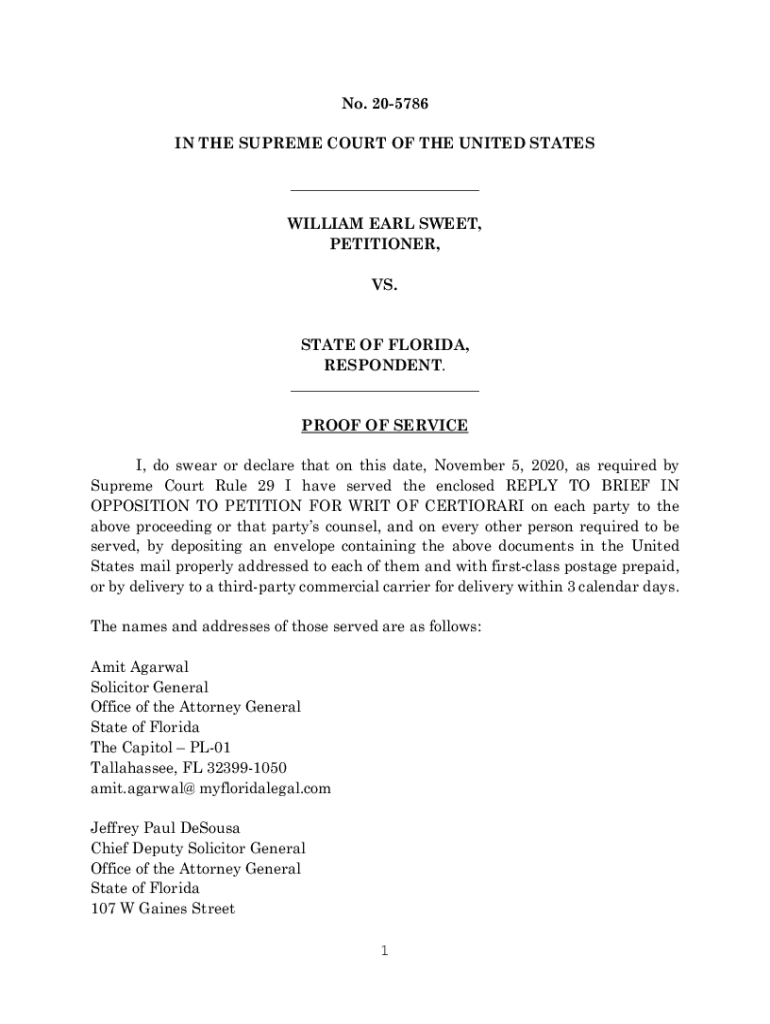 No. 20-5786

IN THE SUPREME COURT OF THE UNITED STATES

WILLIAM EARL SWEET,
PETITIONER,

VS.

STATE OF FLORIDA,
RESPONDENT.

PROOF OF SERVICE

I, do swear or declare that on this date, November 5, 2020, as required by Supreme Court Rule 29 I have served the enclosed REPLY TO BRIEF IN OPPOSITION TO PETITION FOR WRIT OF CERTIORARI on each party to the above proceeding or that party's counsel, and on every other person required to be served, by depositing an envelope containing the above documents in the United States mail properly addressed to each of them and with first-class postage prepaid, or by delivery to a third-party commercial carrier for delivery within 3 calendar days.

The names and addresses of those served are as follows:

Amit Agarwal
Solicitor General
Office of the Attorney General
State of Florida
The Capitol – PL-01
Tallahassee, FL 32399-1050
amit.agarwal@ myfloridalegal.com

Jeffrey Paul DeSousa
Chief Deputy Solicitor General
Office of the Attorney General
State of Florida
107 W Gaines Street

1